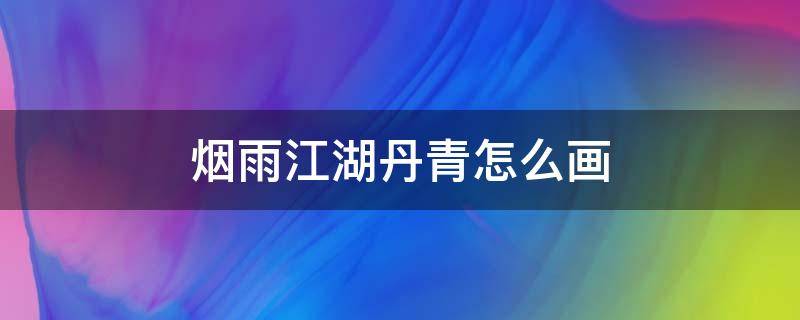 烟雨江湖丹青怎么画